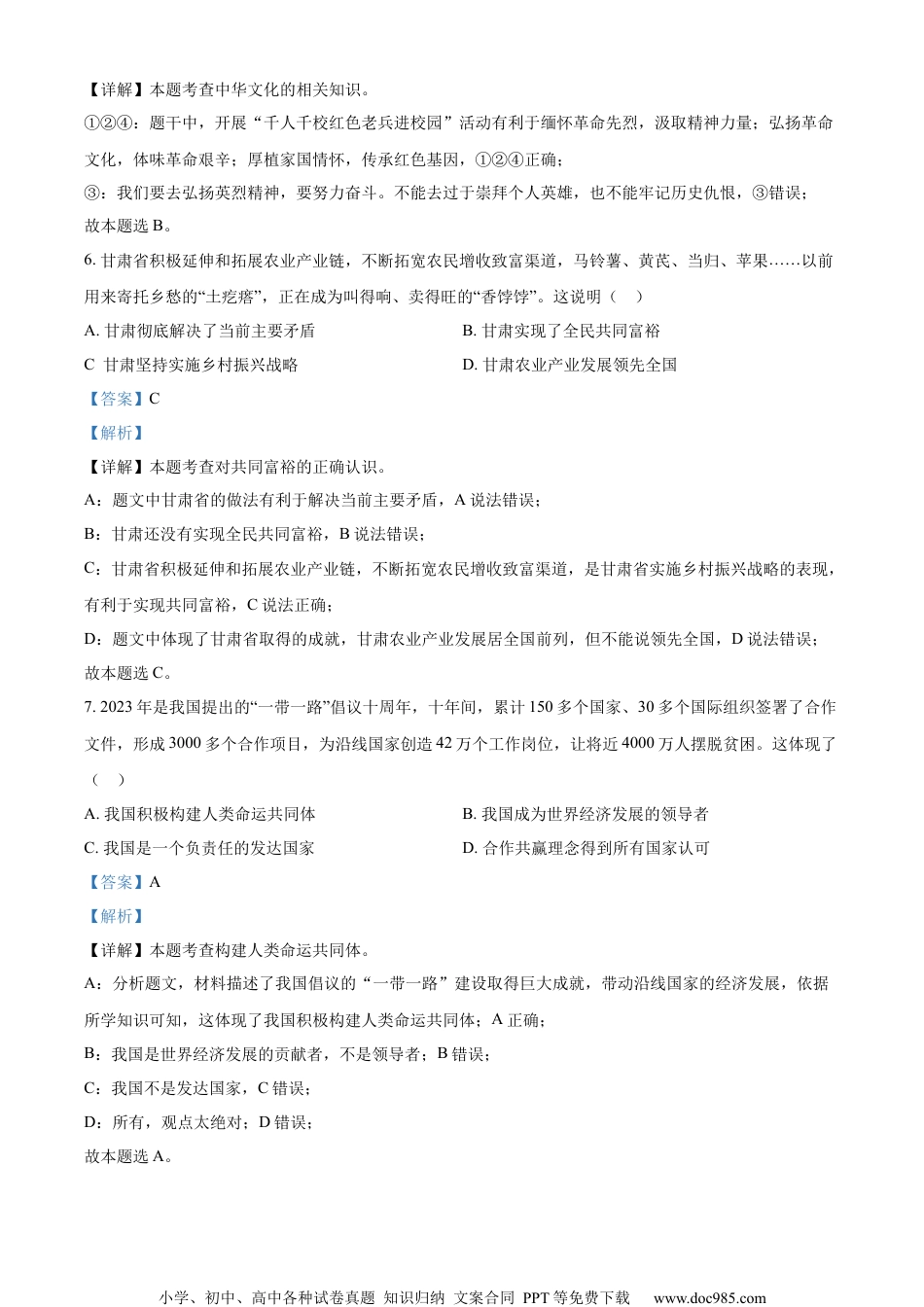 【详解】本题考查中华文化的相关知识。

①②④：题干中，开展“千人千校红色老兵进校园”活动有利于缅怀革命先烈，汲取精神力量；弘扬革命文化，体味革命艰辛；厚植家国情怀，传承红色基因，①②④正确；

③：我们要去弘扬英烈精神，要努力奋斗。不能去过于崇拜个人英雄，也不能牢记历史仇恨，③错误；

故本题选 B。

6. 甘肃省积极延伸和拓展农业产业链，不断拓宽农民增收致富渠道，马铃薯、黄芪、当归、苹果……以前用来寄托乡愁的“土疙瘩”，正在成为叫得响、卖得旺的“香饽饽”。这说明（　）

A. 甘肃彻底解决了当前主要矛盾

B. 甘肃实现了全民共同富裕

C 甘肃坚持实施乡村振兴战略

D. 甘肃农业产业发展领先全国

【答案】C

【解析】

【详解】本题考查对共同富裕的正确认识。

A：题文中甘肃省的做法有利于解决当前主要矛盾，A 说法错误；

B：甘肃还没有实现全民共同富裕，B 说法错误；

C：甘肃省积极延伸和拓展农业产业链，不断拓宽农民增收致富渠道，是甘肃省实施乡村振兴战略的表现，有利于实现共同富裕，C 说法正确；

D：题文中体现了甘肃省取得的成就，甘肃农业产业发展居全国前列，但不能说领先全国，D 说法错误；

故本题选 C。

7. 2023 年是我国提出的“一带一路”倡议十周年，十年间，累计 150 多个国家、30 多个国际组织签署了合作文件，形成 3000 多个合作项目，为沿线国家创造 42 万个工作岗位，让将近 4000 万人摆脱贫困。这体现了（　）

A. 我国积极构建人类命运共同体

B. 我国成为世界经济发展的领导者

C. 我国是一个负责任的发达国家

D. 合作共赢理念得到所有国家认可

【答案】A

【解析】

【详解】本题考查构建人类命运共同体。

A：分析题文，材料描述了我国倡议的“一带一路”建设取得巨大成就，带动沿线国家的经济发展，依据所学知识可知，这体现了我国积极构建人类命运共同体；A 正确；

B：我国是世界经济发展的贡献者，不是领导者；B 错误；

C：我国不是发达国家，C 错误；

D：所有，观点太绝对；D 错误；

故本题选 A。

小学、初中、高中各种试卷真题 知识归纳 文案合同 PPT 等免费下载　www.doc985.com